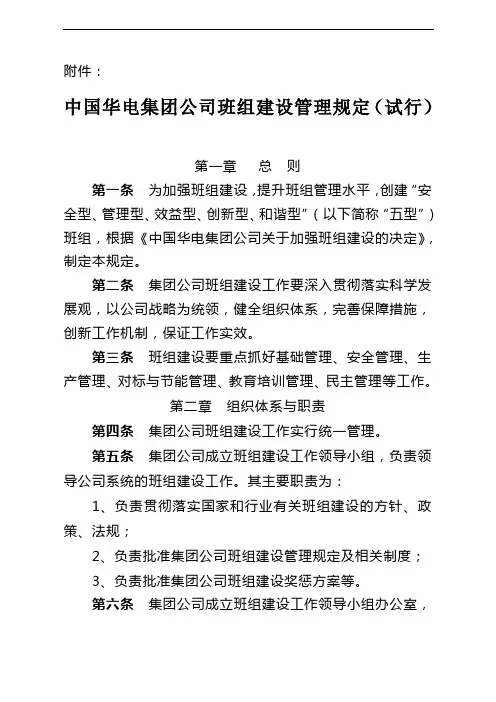 附件：

中国华电集团公司班组建设管理规定（试行）

第一章　总　则

第一条　为加强班组建设，提升班组管理水平，创建“安全型、管理型、效益型、创新型、和谐型”（以下简称“五型”）班组，根据《中国华电集团公司关于加强班组建设的决定》，制定本规定。

第二条　集团公司班组建设工作要深入贯彻落实科学发展观，以公司战略为统领，健全组织体系，完善保障措施，创新工作机制，保证工作实效。

第三条　班组建设要重点抓好基础管理、安全管理、生产管理、对标与节能管理、教育培训管理、民主管理等工作。

第二章　组织体系与职责

第四条　集团公司班组建设工作实行统一管理。

第五条　集团公司成立班组建设工作领导小组，负责领导公司系统的班组建设工作。其主要职责为：

1、负责贯彻落实国家和行业有关班组建设的方针、政策、法规；

2、负责批准集团公司班组建设管理规定及相关制度；

3、负责批准集团公司班组建设奖惩方案等。

第六条　集团公司成立班组建设工作领导小组办公室，